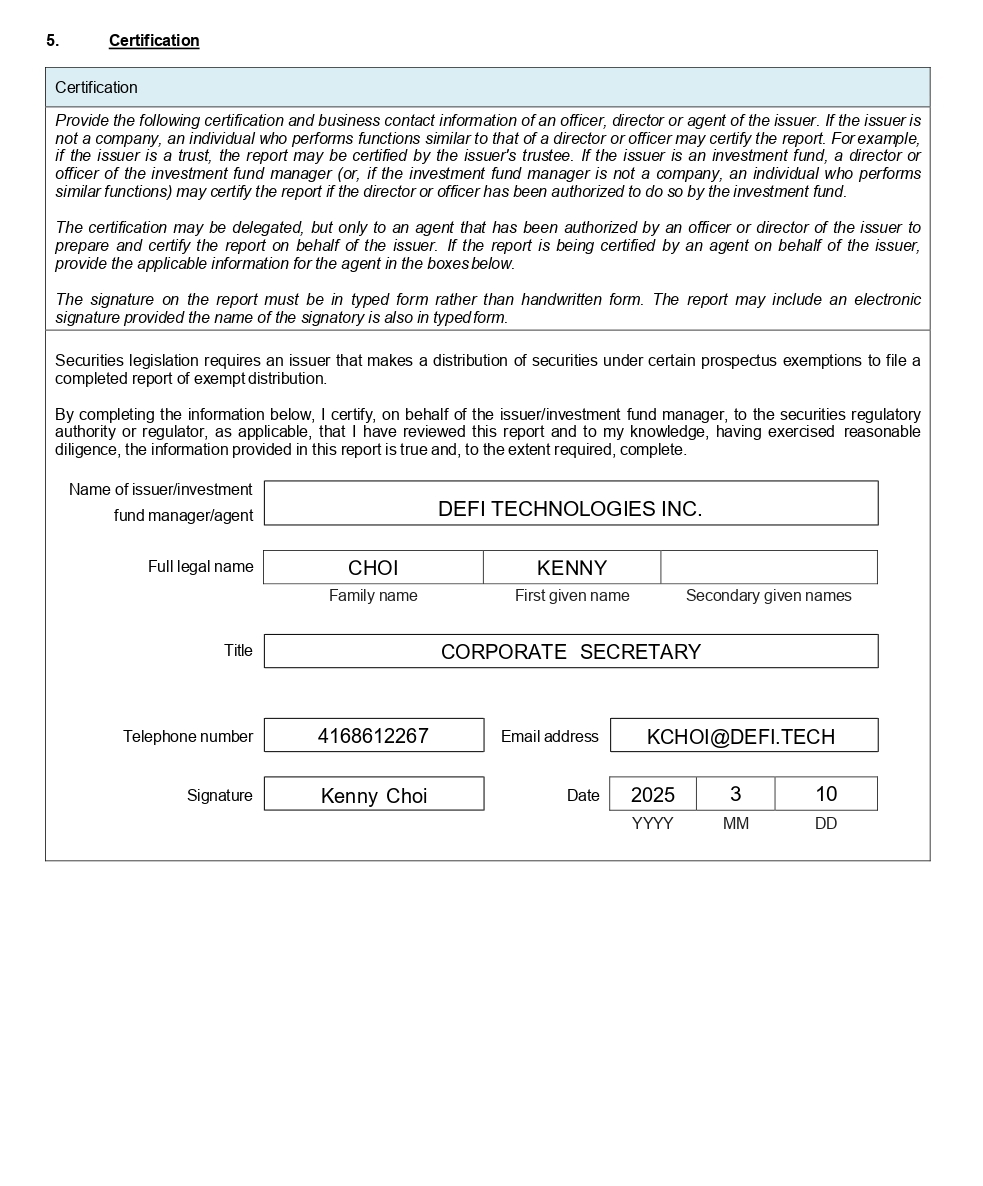 5. Certification

Certification

Provide the following certification and business contact information of an officer, director or agent of the issuer. If the issuer is not a company, an individual who performs functions similar to that of a director or officer may certify the report. For example, if the issuer is a trust, the report may be certified by the issuer's trustee. If the issuer is an investment fund, a director or officer of the investment fund manager (or, if the investment fund manager is not a company, an individual who performs similar functions) may certify the report if the director or officer has been authorized to do so by the investment fund.

The certification may be delegated, but only to an agent that has been authorized by an officer or director of the issuer to prepare and certify the report on behalf of the issuer. If the report is being certified by an agent on behalf of the issuer, provide the applicable information for the agent in the boxes below.

The signature on the report must be in typed form rather than handwritten form. The report may include an electronic signature provided the name of the signatory is also in typed form.

Securities legislation requires an issuer that makes a distribution of securities under certain prospectus exemptions to file a completed report of exempt distribution.

By completing the information below, I certify, on behalf of the issuer/investment fund manager, to the securities regulatory authority or regulator, as applicable, that I have reviewed this report and to my knowledge, having exercised reasonable diligence, the information provided in this report is true and, to the extent required, complete.

Name of issuer/investment fund manager/agent DEFI TECHNOLOGIES INC.

Full legal name CHOI KENNY
Family name First given name Secondary given names

Title CORPORATE SECRETARY

Telephone number 4168612267 Email address KCHOI@DEFI.TECH

Signature Kenny Choi Date 2025 3 10
YYYY MM DD